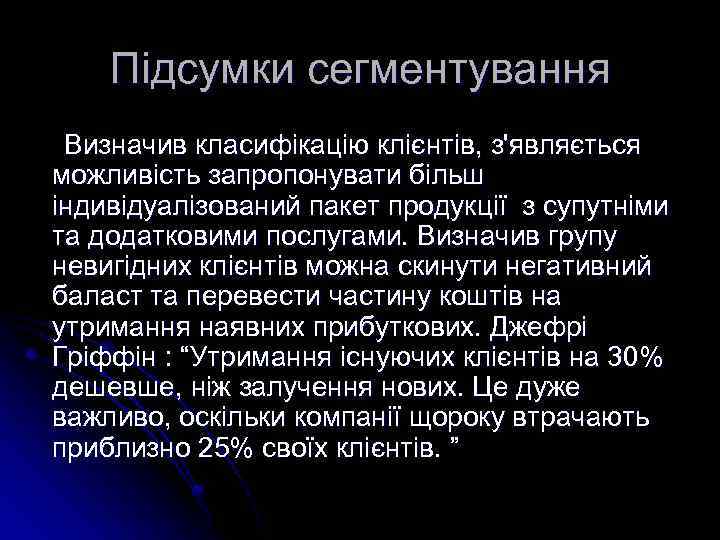 Підсумки сегментування

Визначив класифікацію клієнтів, з'являється можливість запропонувати більш індивідуалізований пакет продукції з супутніми та додатковими послугами. Визначив групу невигідних клієнтів можна скинути негативний баласт та перевести частину коштів на утримання наявних прибуткових. Джефрі Гріффін : “Утримання існуючих клієнтів на 30% дешевше, ніж залучення нових. Це дуже важливо, оскільки компанії щороку втрачають приблизно 25% своїх клієнтів. ”